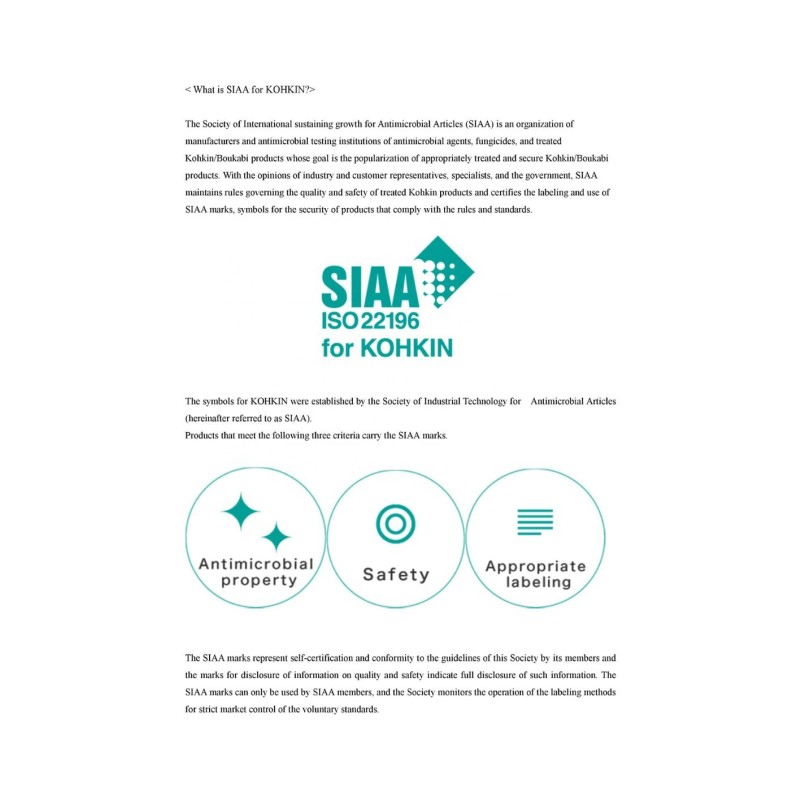 < What is SIAA for KOHKIN?>

The Society of International sustaining growth for Antimicrobial Articles (SIAA) is an organization of manufacturers and antimicrobial testing institutions of antimicrobial agents, fungicides, and treated Kohkin/Boukabi products whose goal is the popularization of appropriately treated and secure Kohkin/Boukabi products. With the opinions of industry and customer representatives, specialists, and the government, SIAA maintains rules governing the quality and safety of treated Kohkin products and certifies the labeling and use of SIAA marks, symbols for the security of products that comply with the rules and standards.

SIAA
ISO 22196
for KOHKIN

The symbols for KOHKIN were established by the Society of Industrial Technology for Antimicrobial Articles (hereinafter referred to as SIAA).
Products that meet the following three criteria carry the SIAA marks.

Antimicrobial property

Safety

Appropriate labeling

The SIAA marks represent self-certification and conformity to the guidelines of this Society by its members and the marks for disclosure of information on quality and safety indicate full disclosure of such information. The SIAA marks can only be used by SIAA members, and the Society monitors the operation of the labeling methods for strict market control of the voluntary standards.